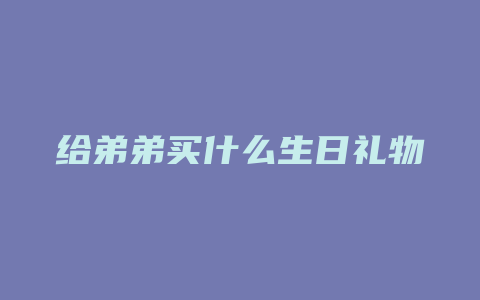 给弟弟买什么生日礼物